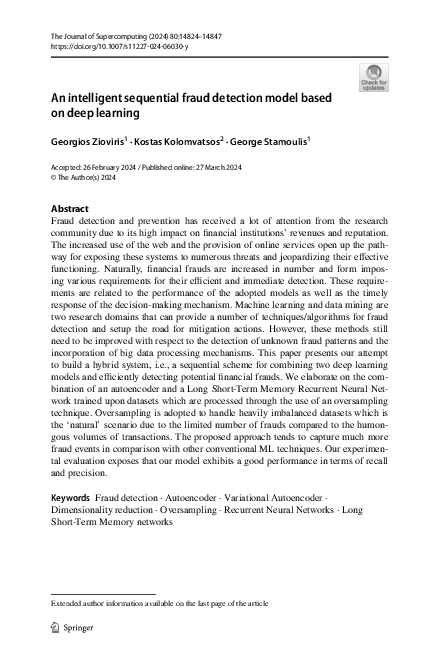 The Journal of Supercomputing (2024) 80:14824–14847
https://doi.org/10.1007/s11227-024-06030-y

Check for updates

An intelligent sequential fraud detection model based on deep learning

Georgios Zioviris$^{1}$ · Kostas Kolomvatsos$^{2}$ · George Stamoulis$^{1}$

Accepted: 26 February 2024 / Published online: 27 March 2024
© The Author(s) 2024

Abstract
Fraud detection and prevention has received a lot of attention from the research community due to its high impact on financial institutions' revenues and reputation. The increased use of the web and the provision of online services open up the pathway for exposing these systems to numerous threats and jeopardizing their effective functioning. Naturally, financial frauds are increased in number and form imposing various requirements for their efficient and immediate detection. These requirements are related to the performance of the adopted models as well as the timely response of the decision-making mechanism. Machine learning and data mining are two research domains that can provide a number of techniques/algorithms for fraud detection and setup the road for mitigation actions. However, these methods still need to be improved with respect to the detection of unknown fraud patterns and the incorporation of big data processing mechanisms. This paper presents our attempt to build a hybrid system, i.e., a sequential scheme for combining two deep learning models and efficiently detecting potential financial frauds. We elaborate on the combination of an autoencoder and a Long Short-Term Memory Recurrent Neural Network trained upon datasets which are processed through the use of an oversampling technique. Oversampling is adopted to handle heavily imbalanced datasets which is the 'natural' scenario due to the limited number of frauds compared to the humongous volumes of transactions. The proposed approach tends to capture much more fraud events in comparison with other conventional ML techniques. Our experimental evaluation exposes that our model exhibits a good performance in terms of recall and precision.

Keywords Fraud detection · Autoencoder · Variational Autoencoder · Dimensionality reduction · Oversampling · Recurrent Neural Networks · Long Short-Term Memory networks

Extended author information available on the last page of the article

Springer